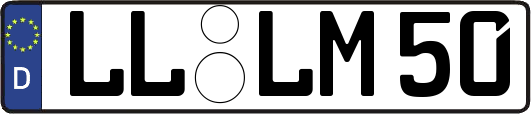 D LL LM 50